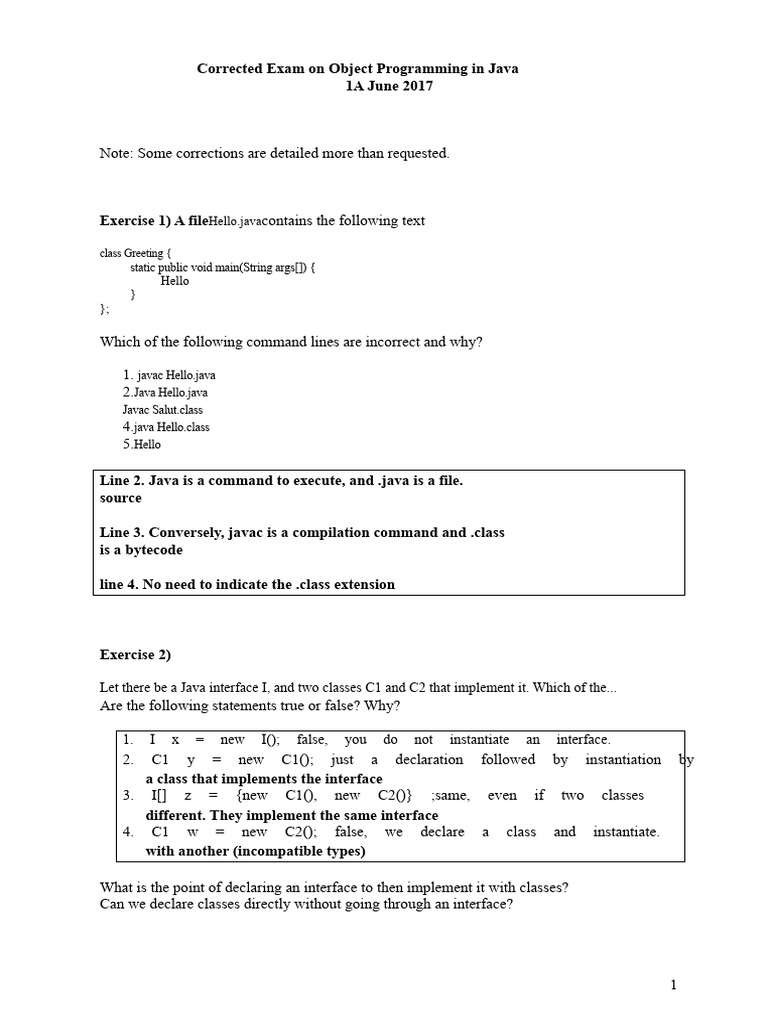 Corrected Exam on Object Programming in Java
1A June 2017

Note: Some corrections are detailed more than requested.

Exercise 1) A fileHello.javacontains the following text

class Greeting {
static public void main(String args[]) {
Hello
}
};

Which of the following command lines are incorrect and why?

1. javac Hello.java
2.Java Hello.java
Javac Salut.class
4.java Hello.class
5.Hello

Line 2. Java is a command to execute, and .java is a file. source

Line 3. Conversely, javac is a compilation command and .class is a bytecode

line 4. No need to indicate the .class extension

Exercise 2)

Let there be a Java interface I, and two classes C1 and C2 that implement it. Which of the...
Are the following statements true or false? Why?

1. I x = new I(); false, you do not instantiate an interface.
2. C1 y = new C1(); just a declaration followed by instantiation by a class that implements the interface
3. I[] z = {new C1(), new C2()} ;same, even if two classes different. They implement the same interface
4. C1 w = new C2(); false, we declare a class and instantiate. with another (incompatible types)

What is the point of declaring an interface to then implement it with classes?
Can we declare classes directly without going through an interface?

1